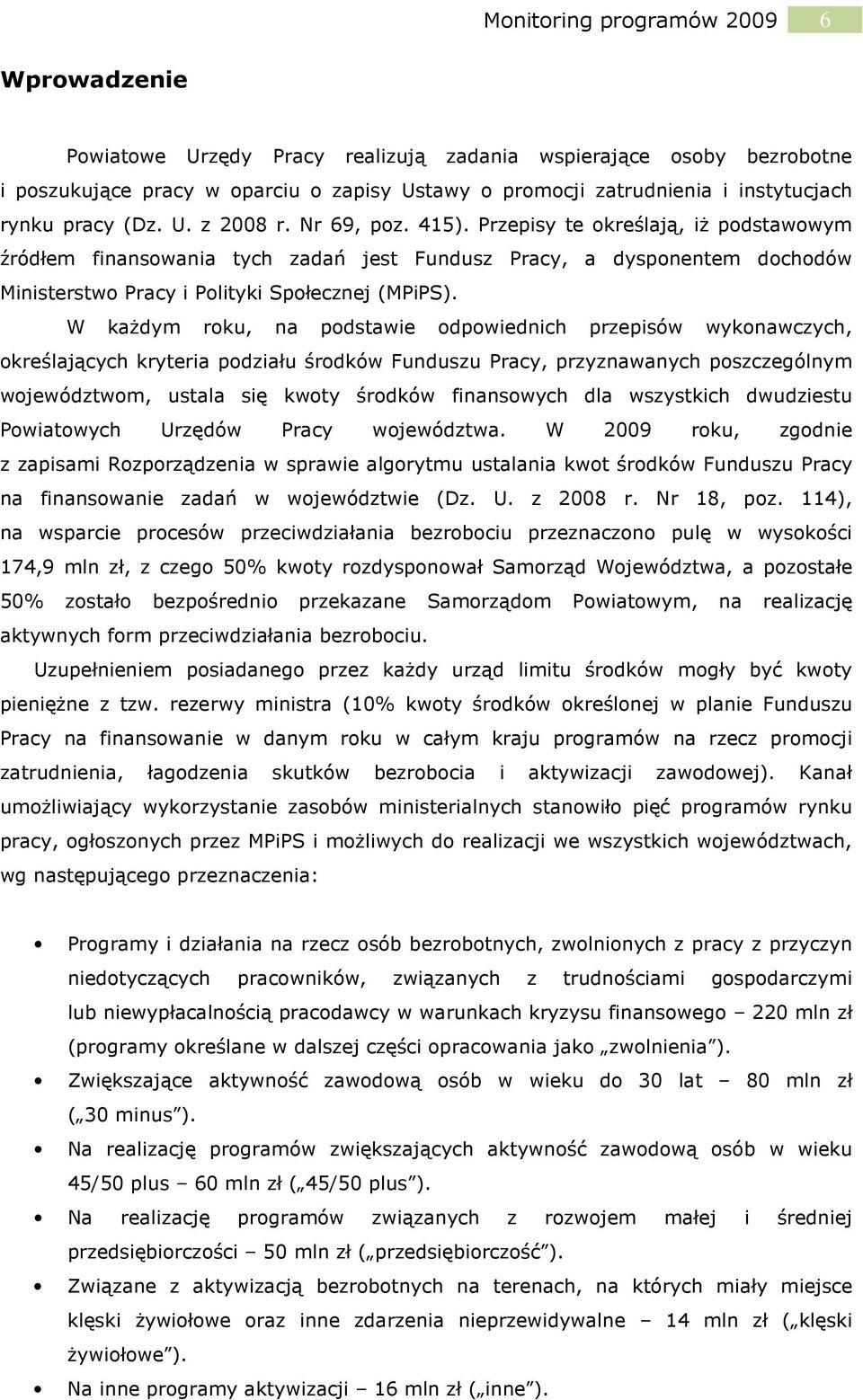 Monitoring programów 2009 6

Wprowadzenie

Powiatowe Urzędy Pracy realizują zadania wspierające osoby bezrobotne i poszukujące pracy w oparciu o zapisy Ustawy o promocji zatrudnienia i instytucjach rynku pracy (Dz. U. z 2008 r. Nr 69, poz. 415). Przepisy te określają, iż podstawowym źródłem finansowania tych zadań jest Fundusz Pracy, a dysponentem dochodów Ministerstwo Pracy i Polityki Społecznej (MPiPS).

W każdym roku, na podstawie odpowiednich przepisów wykonawczych, określających kryteria podziału środków Funduszu Pracy, przyznawanych poszczególnym województwom, ustala się kwoty środków finansowych dla wszystkich dwudziestu Powiatowych Urzędów Pracy województwa. W 2009 roku, zgodnie z zapisami Rozporządzenia w sprawie algorytmu ustalania kwot środków Funduszu Pracy na finansowanie zadań w województwie (Dz. U. z 2008 r. Nr 18, poz. 114), na wsparcie procesów przeciwdziałania bezrobociu przeznaczono pulę w wysokości 174,9 mln zł, z czego 50% kwoty rozdysponował Samorząd Województwa, a pozostałe 50% zostało bezpośrednio przekazane Samorządom Powiatowym, na realizację aktywnych form przeciwdziałania bezrobociu.

Uzupełnieniem posiadanego przez każdy urząd limitu środków mogły być kwoty pieniężne z tzw. rezerwy ministra (10% kwoty środków określonej w planie Funduszu Pracy na finansowanie w danym roku w całym kraju programów na rzecz promocji zatrudnienia, łagodzenia skutków bezrobocia i aktywizacji zawodowej). Kanał umożliwiający wykorzystanie zasobów ministerialnych stanowiło pięć programów rynku pracy, ogłoszonych przez MPiPS i możliwych do realizacji we wszystkich województwach, wg następującego przeznaczenia:

• Programy i działania na rzecz osób bezrobotnych, zwolnionych z pracy z przyczyn niedotyczących pracowników, związanych z trudnościami gospodarczymi lub niewypłacalnością pracodawcy w warunkach kryzysu finansowego – 220 mln zł (programy określane w dalszej części opracowania jako „zwolnienia”).
• Zwiększające aktywność zawodową osób w wieku do 30 lat – 80 mln zł („30 minus”).
• Na realizację programów zwiększających aktywność zawodową osób w wieku 45/50 plus – 60 mln zł („45/50 plus”).
• Na realizację programów związanych z rozwojem małej i średniej przedsiębiorczości – 50 mln zł („przedsiębiorczość”).
• Związane z aktywizacją bezrobotnych na terenach, na których miały miejsce klęski żywiołowe oraz inne zdarzenia nieprzewidywalne – 14 mln zł („klęski żywiołowe”).
• Na inne programy aktywizacji – 16 mln zł („inne”).